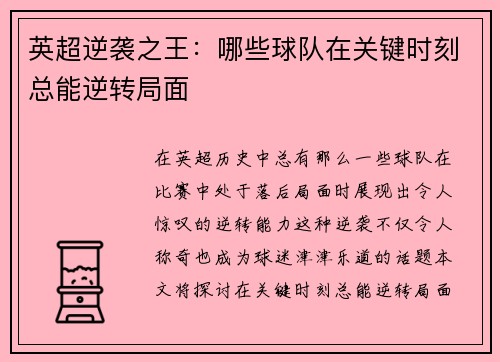 英超逆袭之王：哪些球队在关键时刻总能逆转局面

在英超历史中总有那么一些球队在比赛中处于落后局面时展现出令人惊叹的逆转能力这种逆袭不仅令人称奇也成为球迷津津乐道的话题本文将探讨在关键时刻总能逆转局面